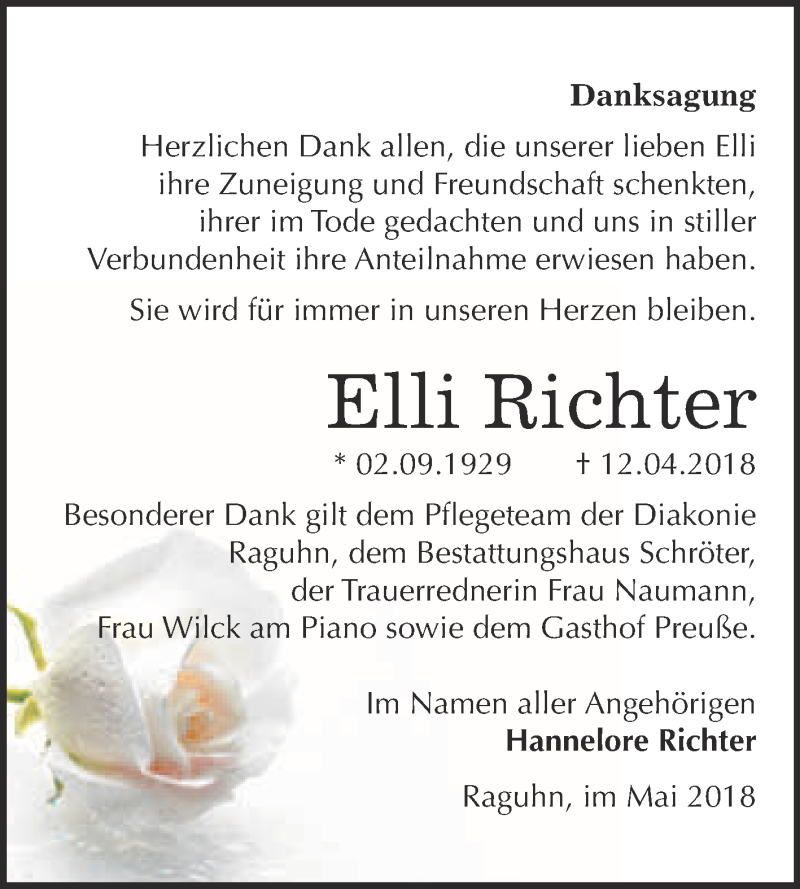 Danksagung

Herzlichen Dank allen, die unserer lieben Elli ihre Zuneigung und Freundschaft schenkten, ihrer im Tode gedachten und uns in stiller Verbundenheit ihre Anteilnahme erwiesen haben.

Sie wird für immer in unseren Herzen bleiben.

Elli Richter

* 02.09.1929 † 12.04.2018

Besonderer Dank gilt dem Pflegeteam der Diakonie Raguhn, dem Bestattungshaus Schröter, der Trauerrednerin Frau Naumann, Frau Wilck am Piano sowie dem Gasthof Preuße.

Im Namen aller Angehörigen
Hannelore Richter

Raguhn, im Mai 2018